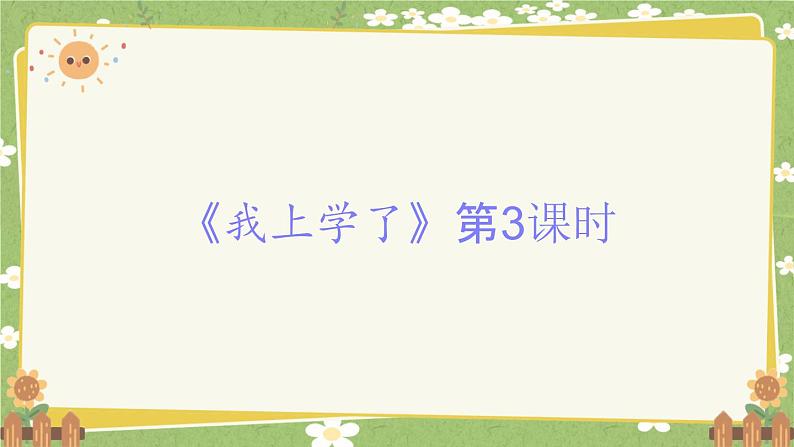 《我上学了》第3课时